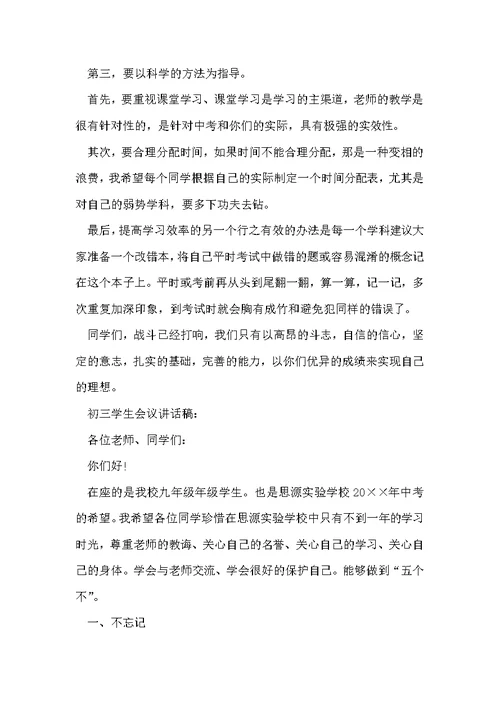 第三，要以科学的方法为指导。

首先，要重视课堂学习、课堂学习是学习的主渠道，老师的教学是很有针对性的，是针对中考和你们的实际，具有极强的实效性。

其次，要合理分配时间，如果时间不能合理分配，那是一种变相的浪费，我希望每个同学根据自己的实际制定一个时间分配表，尤其是对自己的弱势学科，要多下功夫去钻。

最后，提高学习效率的另一个行之有效的办法是每一个学科建议大家准备一个改错本，将自己平时考试中做错的题或容易混淆的概念记在这个本子上。平时或考前再从头到尾翻一翻，算一算，记一记，多次重复加深印象，到考试时就会胸有成竹和避免犯同样的错误了。

同学们，战斗已经打响，我们只有以高昂的斗志，自信的信心，坚定的意志，扎实的基础，完善的能力，以你们优异的成绩来实现自己的理想。

初三学生会议讲话稿：

各位老师、同学们：

你们好!

在座的是我校九年级年级学生。也是思源实验学校20××年中考的希望。我希望各位同学珍惜在思源实验学校中只有不到一年的学习时光，尊重老师的教诲、关心自己的名誉、关心自己的学习、关心自己的身体。学会与老师交流、学会很好的保护自己。能够做到“五个不”。

一、不忘记